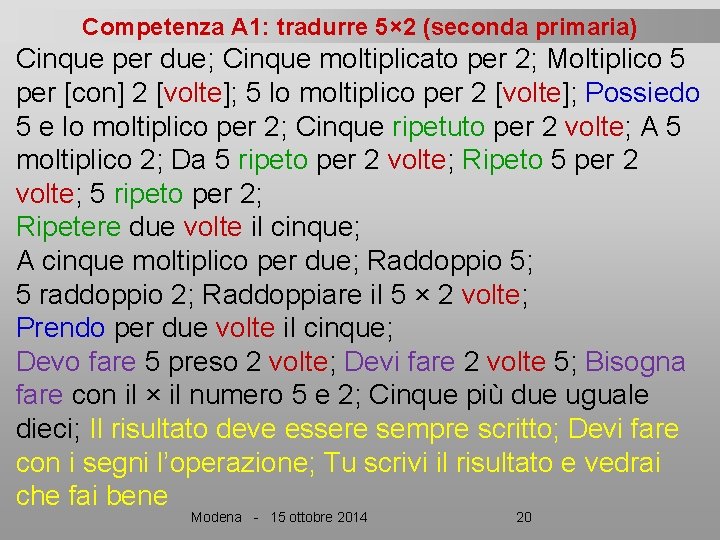 Competenza A1: tradurre 5×2 (seconda primaria)

Cinque per due; Cinque moltiplicato per 2; Moltiplico 5 per [con] 2 [volte]; 5 lo moltiplico per 2 [volte]; Possiedo 5 e lo moltiplico per 2; Cinque ripetuto per 2 volte; A 5 moltiplico 2; Da 5 ripeto per 2 volte; Ripeto 5 per 2 volte; 5 ripeto per 2;

Ripetere due volte il cinque;

A cinque moltiplico per due; Raddoppio 5;

5 raddoppio 2; Raddoppiare il 5 × 2 volte;

Prendo per due volte il cinque;

Devo fare 5 preso 2 volte; Devi fare 2 volte 5; Bisogna fare con il × il numero 5 e 2; Cinque più due uguale dieci; Il risultato deve essere sempre scritto; Devi fare con i segni l'operazione; Tu scrivi il risultato e vedrai che fai bene

Modena - 15 ottobre 2014 20